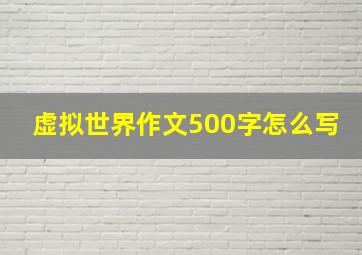 虚拟世界作文500字怎么写